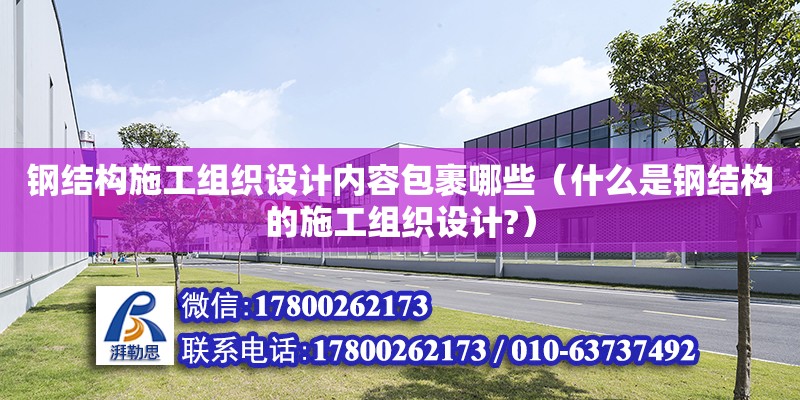 钢结构施工组织设计内容包裹哪些（什么是钢结构的施工组织设计?）

湃勒思

微信：17800262173

联系电话：17800262173 / 010-63737492